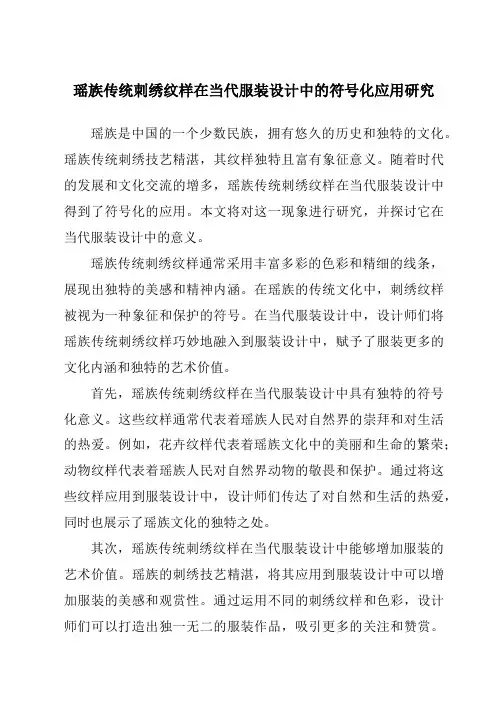 瑶族传统刺绣纹样在当代服装设计中的符号化应用研究

瑶族是中国的一个少数民族，拥有悠久的历史和独特的文化。瑶族传统刺绣技艺精湛，其纹样独特且富有象征意义。随着时代的发展和文化交流的增多，瑶族传统刺绣纹样在当代服装设计中得到了符号化的应用。本文将对这一现象进行研究，并探讨它在当代服装设计中的意义。

瑶族传统刺绣纹样通常采用丰富多彩的色彩和精细的线条，展现出独特的美感和精神内涵。在瑶族的传统文化中，刺绣纹样被视为一种象征和保护的符号。在当代服装设计中，设计师们将瑶族传统刺绣纹样巧妙地融入到服装设计中，赋予了服装更多的文化内涵和独特的艺术价值。

首先，瑶族传统刺绣纹样在当代服装设计中具有独特的符号化意义。这些纹样通常代表着瑶族人民对自然界的崇拜和对生活的热爱。例如，花卉纹样代表着瑶族文化中的美丽和生命的繁荣；动物纹样代表着瑶族人民对自然界动物的敬畏和保护。通过将这些纹样应用到服装设计中，设计师们传达了对自然和生活的热爱，同时也展示了瑶族文化的独特之处。

其次，瑶族传统刺绣纹样在当代服装设计中能够增加服装的艺术价值。瑶族的刺绣技艺精湛，将其应用到服装设计中可以增加服装的美感和观赏性。通过运用不同的刺绣纹样和色彩，设计师们可以打造出独一无二的服装作品，吸引更多的关注和赞赏。